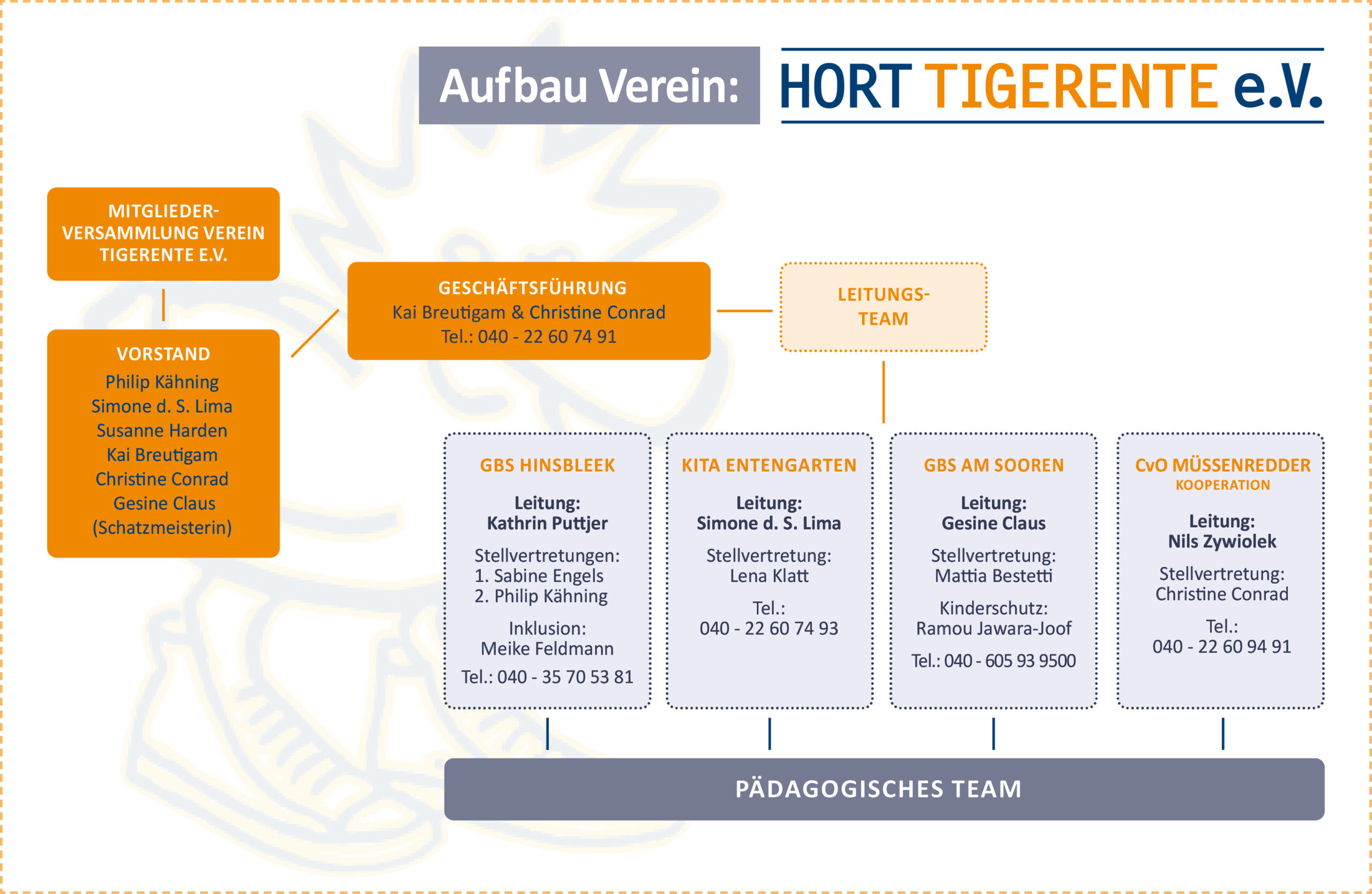 Aufbau Verein: HORT TIGERENTE e.V.

MITGLIEDER-VERSAMMLUNG VEREIN TIGERENTE E.V.

VORSTAND
Philip Kähning
Simone d. S. Lima
Susanne Harden
Kai Breutigam
Christine Conrad
Gesine Claus
(Schatzmeisterin)

GESCHÄFTSFÜHRUNG
Kai Breutigam & Christine Conrad
Tel.: 040 - 22 60 74 91

LEITUNGS-TEAM

GBS HINSBLEEK
Leitung:
Kathrin Puttjer
Stellvertretungen:
1. Sabine Engels
2. Philip Kähning
Inklusion:
Meike Feldmann
Tel.: 040 - 35 70 53 81

KITA ENTENGARTEN
Leitung:
Simone d. S. Lima
Stellvertretung:
Lena Klatt
Tel.:
040 - 22 60 74 93

GBS AM SOOREN
Leitung:
Gesine Claus
Stellvertretung:
Mattia Bestetti
Kinderschutz:
Ramou Jawara-Joof
Tel.: 040 - 605 93 9500

CvO MÜSSENREDDER
KOOPERATION
Leitung:
Nils Zywiolek
Stellvertretung:
Christine Conrad
Tel.:
040 - 22 60 94 91

PÄDAGOGISCHES TEAM